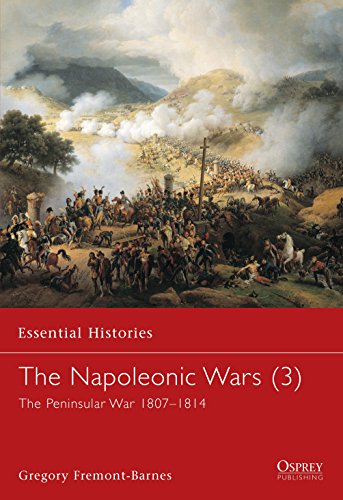 Essential Histories

The Napoleonic Wars (3)

The Peninsular War 1807–1814

Gregory Fremont-Barnes

OSPREY PUBLISHING